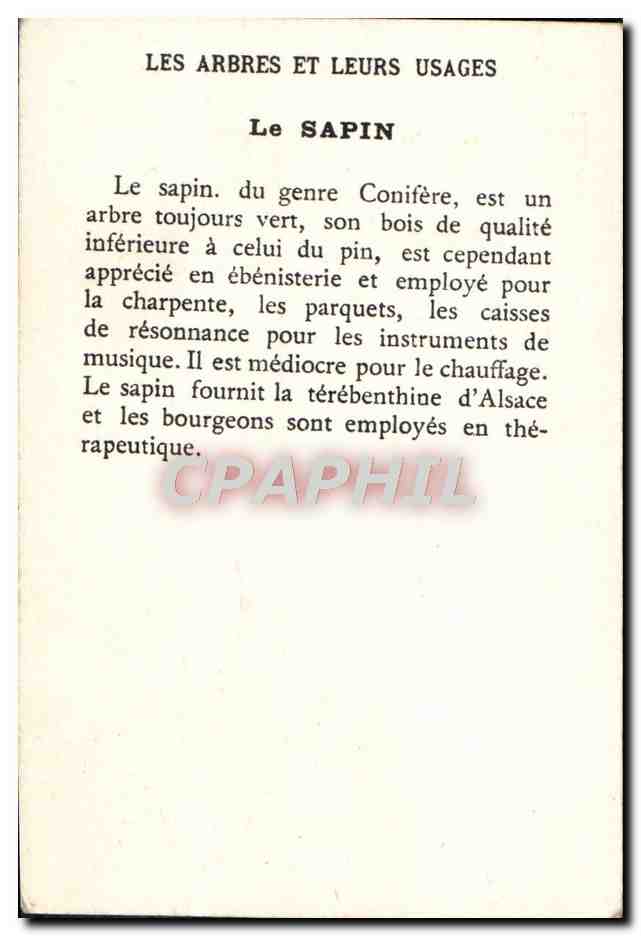 LES ARBRES ET LEURS USAGES

Le SAPIN

Le sapin. du genre Conifère, est un arbre toujours vert, son bois de qualité inférieure à celui du pin, est cependant apprécié en ébénisterie et employé pour la charpente, les parquets, les caisses de résonnance pour les instruments de musique. Il est médiocre pour le chauffage. Le sapin fournit la térébenthine d'Alsace et les bourgeons sont employés en thérapeutique.

CPAPHIL